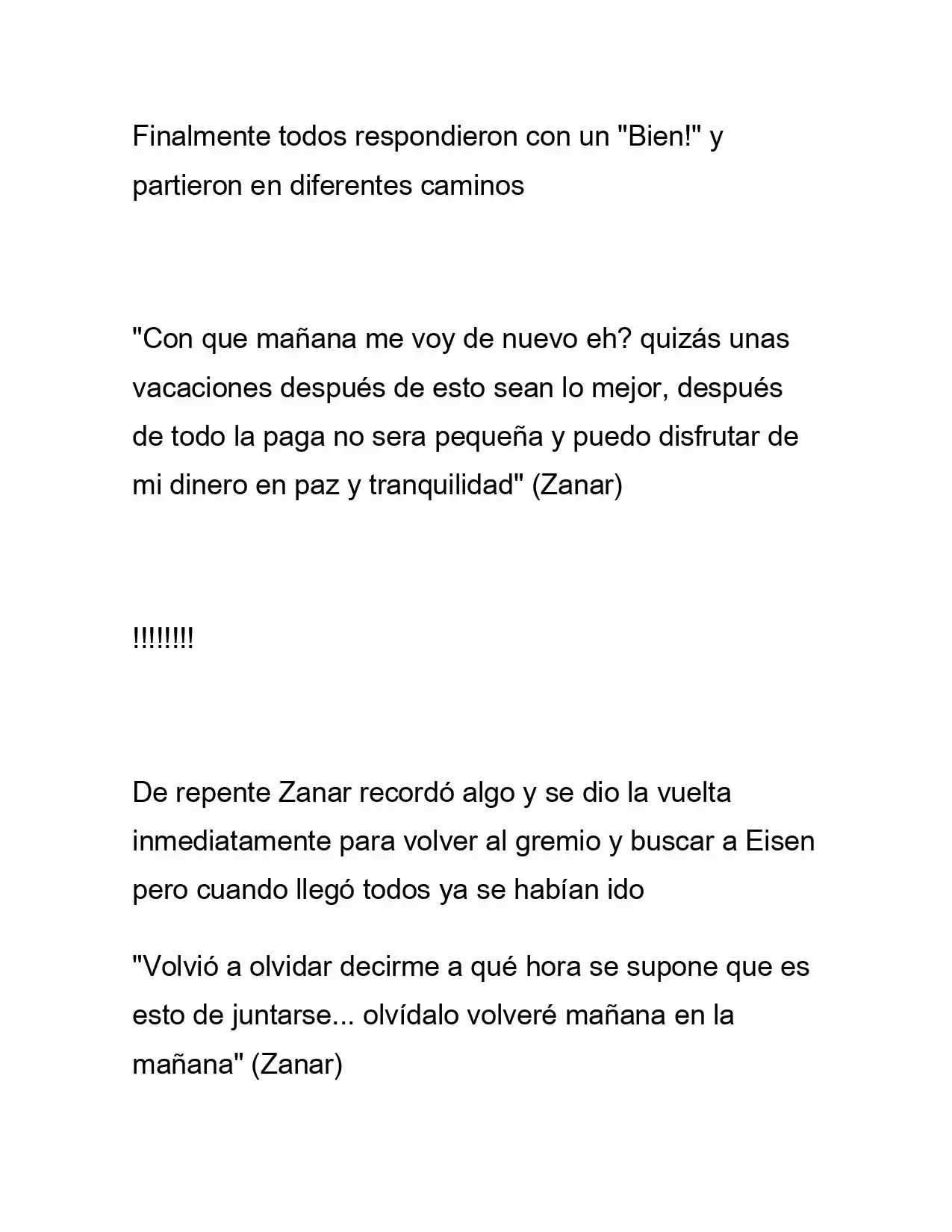 Finalmente todos respondieron con un "Bien!" y partieron en diferentes caminos

"Con que mañana me voy de nuevo eh? quizás unas vacaciones después de esto sean lo mejor, después de todo la paga no sera pequeña y puedo disfrutar de mi dinero en paz y tranquilidad" (Zanar)

!!!!!!!!

De repente Zanar recordó algo y se dio la vuelta inmediatamente para volver al gremio y buscar a Eisen pero cuando llegó todos ya se habían ido

"Volvió a olvidar decirme a qué hora se supone que es esto de juntarse... olvídalo volveré mañana en la mañana" (Zanar)